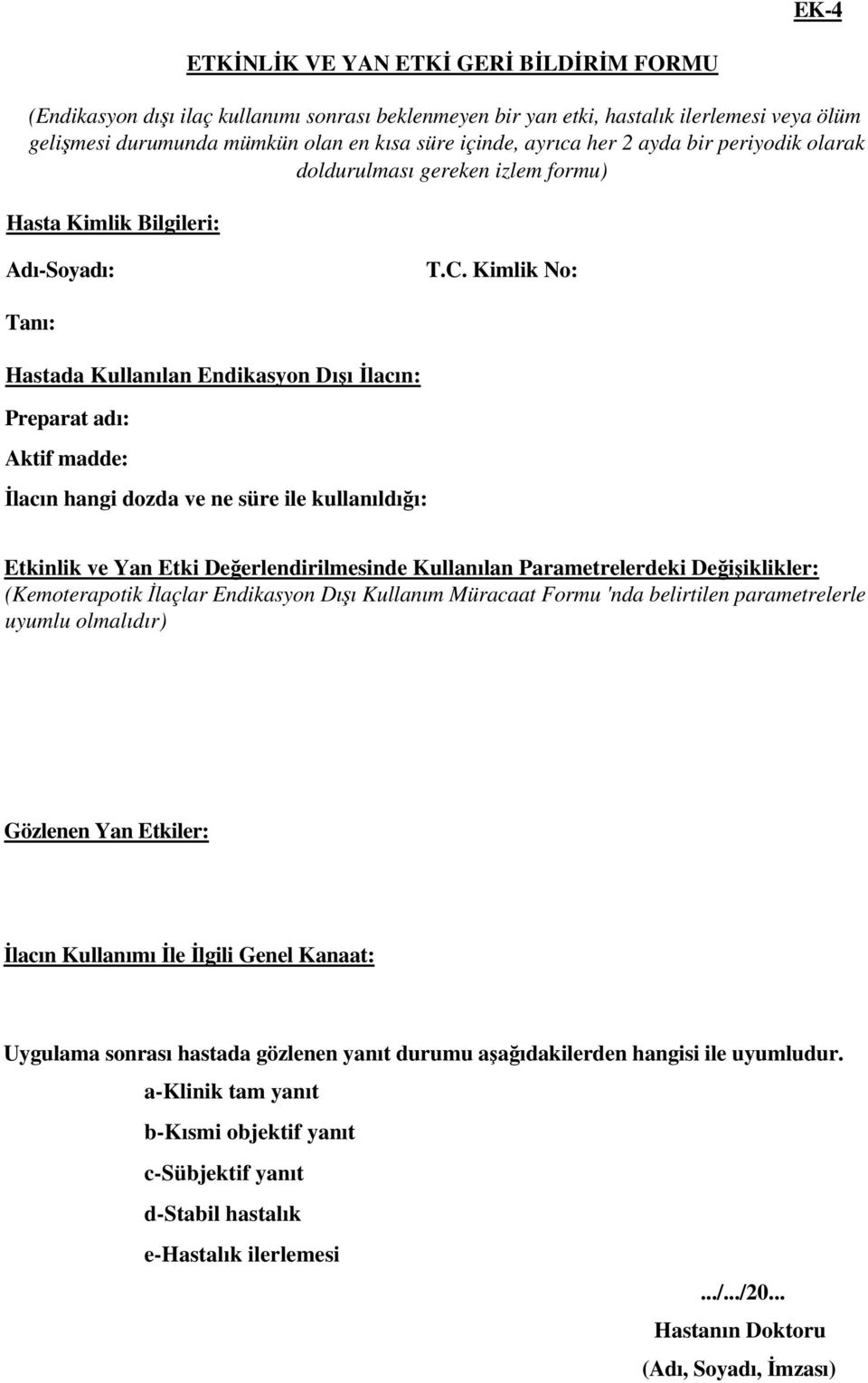 EK-4

ETKİNLİK VE YAN ETKİ GERİ BİLDİRİM FORMU

(Endikasyon dışı ilaç kullanımı sonrası beklenmeyen bir yan etki, hastalık ilerlemesi veya ölüm gelişmesi durumunda mümkün olan en kısa süre içinde, ayrıca her 2 ayda bir periyodik olarak doldurulması gereken izlem formu)

Hasta Kimlik Bilgileri:

Adı-Soyadı:

T.C. Kimlik No:

Tanı:

Hastada Kullanılan Endikasyon Dışı İlacın:

Preparat adı:

Aktif madde:

İlacın hangi dozda ve ne süre ile kullanıldığı:

Etkinlik ve Yan Etki Değerlendirilmesinde Kullanılan Parametrelerdeki Değişiklikler: (Kemoterapotik İlaçlar Endikasyon Dışı Kullanım Müracaat Formu 'nda belirtilen parametrelerle uyumlu olmalıdır)

Gözlenen Yan Etkiler:

İlacın Kullanımı İle İlgili Genel Kanaat:

Uygulama sonrası hastada gözlenen yanıt durumu aşağıdakilerden hangisi ile uyumludur.

a-Klinik tam yanıt

b-Kısmi objektif yanıt

c-Sübjektif yanıt

d-Stabil hastalık

e-Hastalık ilerlemesi

.../.../20...

Hastanın Doktoru

(Adı, Soyadı, İmzası)